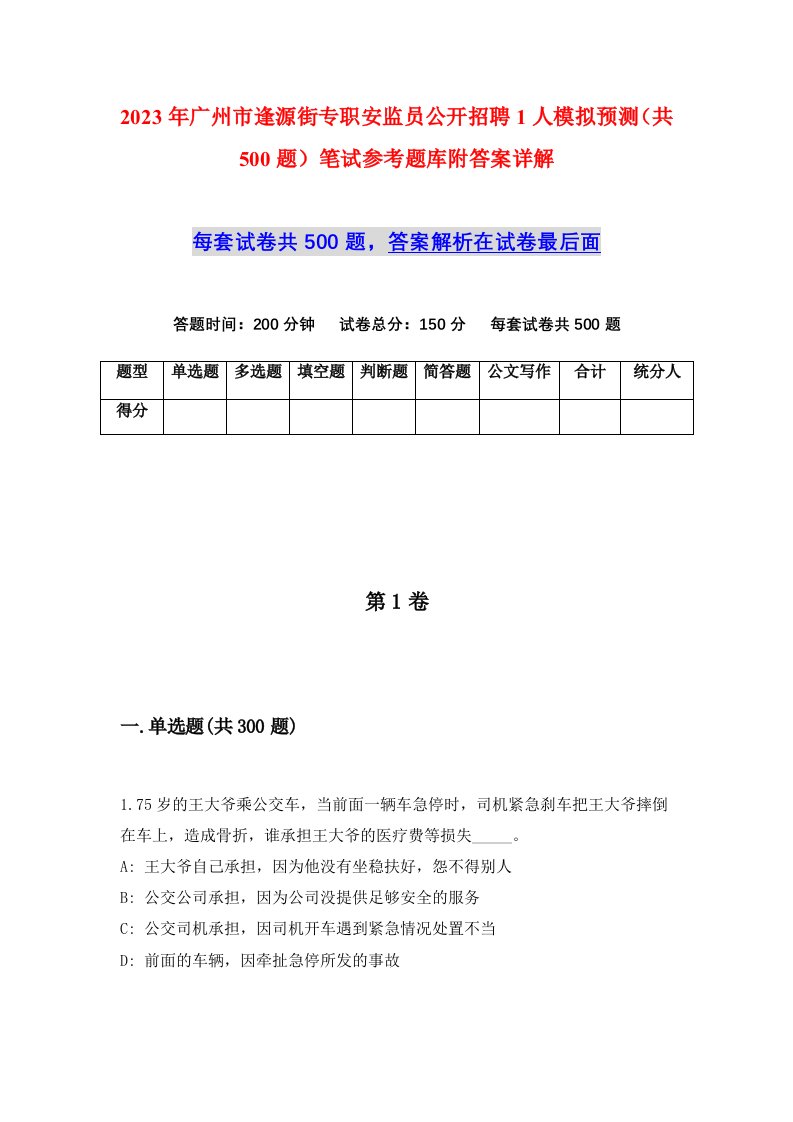 2023年广州市逢源街专职安监员公开招聘1人模拟预测（共500题）笔试参考题库附答案详解

每套试卷共500题，答案解析在试卷最后面

答题时间：200分钟　试卷总分：150分　每套试卷共500题

| 题型 | 单选题 | 多选题 | 填空题 | 判断题 | 简答题 | 公文写作 | 合计 | 统分人 |
|---|---|---|---|---|---|---|---|---|
| 得分 | | | | | | | | |

第1卷

一.单选题(共300题)

1.75岁的王大爷乘公交车，当前面一辆车急停时，司机紧急刹车把王大爷摔倒在车上，造成骨折，谁承担王大爷的医疗费等损失_____。
A: 王大爷自己承担，因为他没有坐稳扶好，怨不得别人
B: 公交公司承担，因为公司没提供足够安全的服务
C: 公交司机承担，因司机开车遇到紧急情况处置不当
D: 前面的车辆，因牵扯急停所发的事故